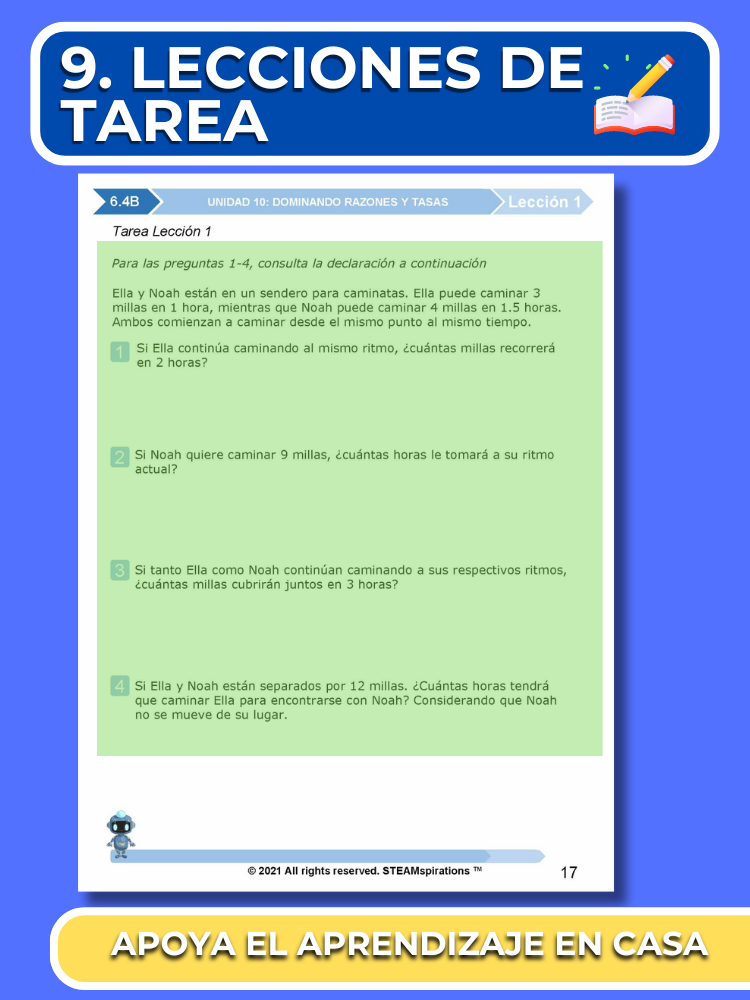 9. LECCIONES DE TAREA

6.4B
UNIDAD 10: DOMINANDO RAZONES Y TASAS
Lección 1

Tarea Lección 1

Para las preguntas 1-4, consulta la declaración a continuación

Ella y Noah están en un sendero para caminatas. Ella puede caminar 3 millas en 1 hora, mientras que Noah puede caminar 4 millas en 1.5 horas. Ambos comienzan a caminar desde el mismo punto al mismo tiempo.

1 Si Ella continúa caminando al mismo ritmo, ¿cuántas millas recorrerá en 2 horas?

2 Si Noah quiere caminar 9 millas, ¿cuántas horas le tomará a su ritmo actual?

3 Si tanto Ella como Noah continúan caminando a sus respectivos ritmos, ¿cuántas millas cubrirán juntos en 3 horas?

4 Si Ella y Noah están separados por 12 millas. ¿Cuántas horas tendrá que caminar Ella para encontrarse con Noah? Considerando que Noah no se mueve de su lugar.

© 2021 All rights reserved. STEAMspirations ™
17

APOYA EL APRENDIZAJE EN CASA